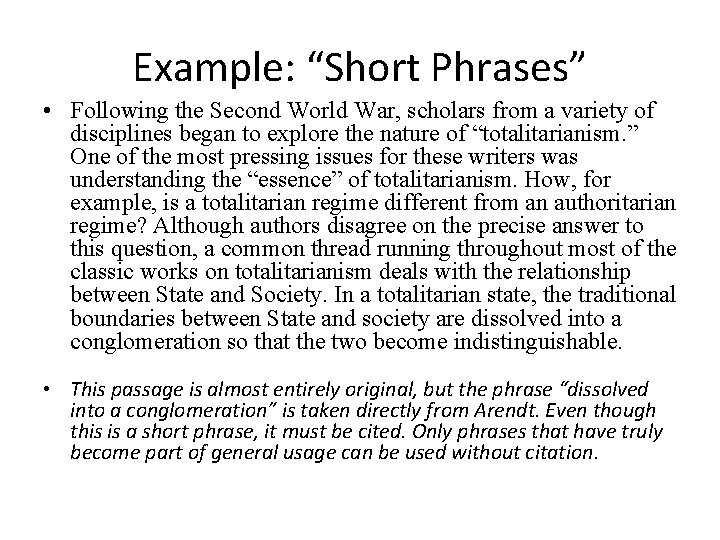 Example: “Short Phrases”

• Following the Second World War, scholars from a variety of disciplines began to explore the nature of “totalitarianism.” One of the most pressing issues for these writers was understanding the “essence” of totalitarianism. How, for example, is a totalitarian regime different from an authoritarian regime? Although authors disagree on the precise answer to this question, a common thread running throughout most of the classic works on totalitarianism deals with the relationship between State and Society. In a totalitarian state, the traditional boundaries between State and society are dissolved into a conglomeration so that the two become indistinguishable.

• This passage is almost entirely original, but the phrase “dissolved into a conglomeration” is taken directly from Arendt. Even though this is a short phrase, it must be cited. Only phrases that have truly become part of general usage can be used without citation.